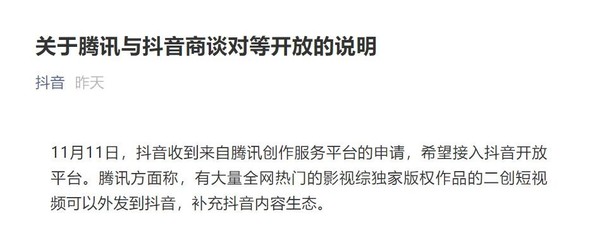 关于腾讯与抖音商谈对等开放的说明

抖音 昨天

11月11日，抖音收到来自腾讯创作服务平台的申请，希望接入抖音开放平台。腾讯方面称，有大量全网热门的影视综独家版权作品的二创短视频可以外发到抖音，补充抖音内容生态。